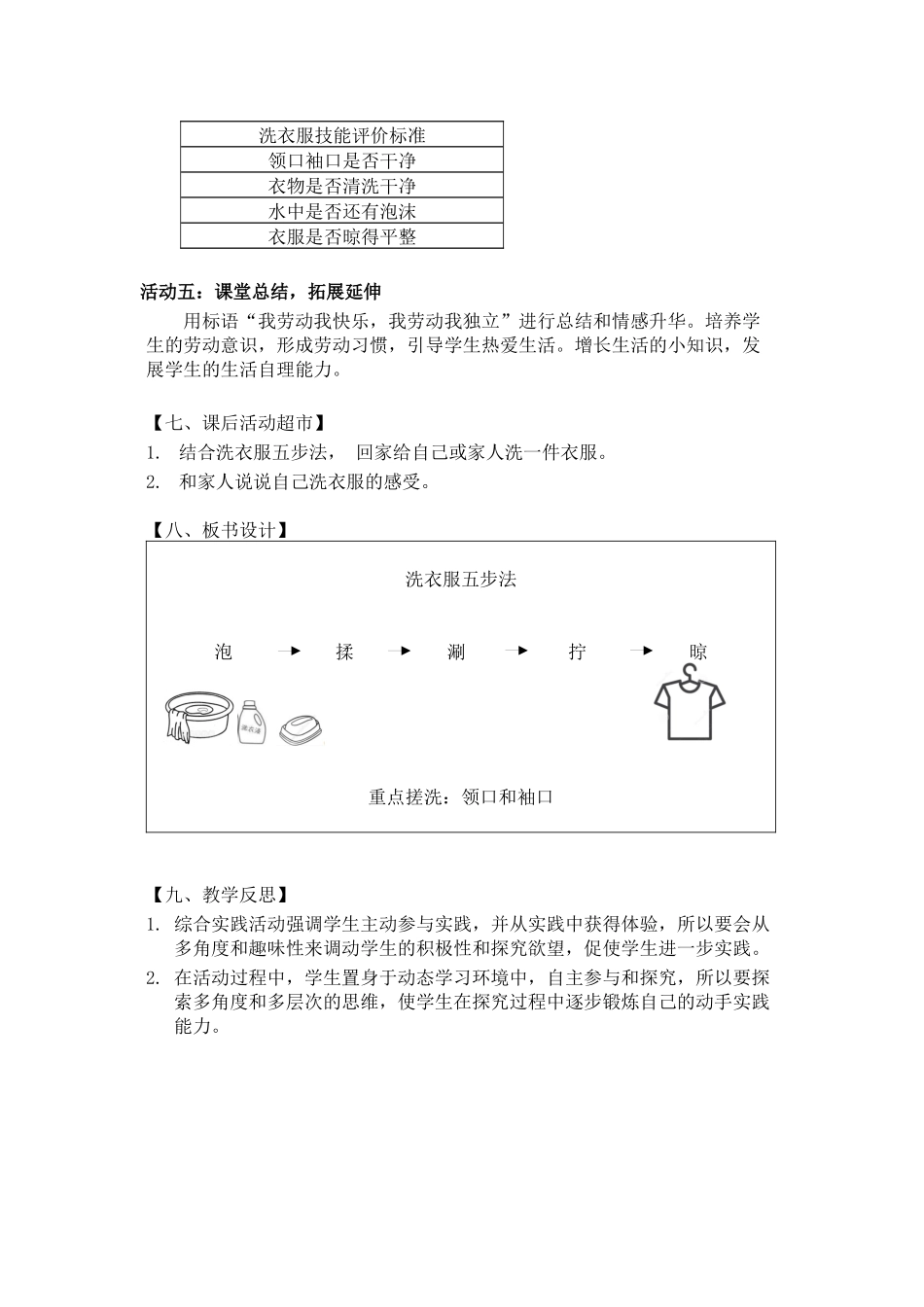 | 洗衣服技能评价标准 |
|---|
| 领口袖口是否干净 |
| 衣物是否清洗干净 |
| 水中是否还有泡沫 |
| 衣服是否晾得平整 |

活动五：课堂总结，拓展延伸

用标语“我劳动我快乐，我劳动我独立”进行总结和情感升华。培养学生的劳动意识，形成劳动习惯，引导学生热爱生活。增长生活的小知识，发展学生的生活自理能力。

【七、课后活动超市】

1. 结合洗衣服五步法， 回家给自己或家人洗一件衣服。

2. 和家人说说自己洗衣服的感受。

【八、板书设计】

洗衣服五步法

泡 → 揉 → 涮 → 拧 → 晾

洗衣液

重点搓洗：领口和袖口

【九、教学反思】

1. 综合实践活动强调学生主动参与实践，并从实践中获得体验，所以要会从多角度和趣味性来调动学生的积极性和探究欲望，促使学生进一步实践。

2. 在活动过程中，学生置身于动态学习环境中，自主参与和探究，所以要探索多角度和多层次的思维，使学生在探究过程中逐步锻炼自己的动手实践能力。